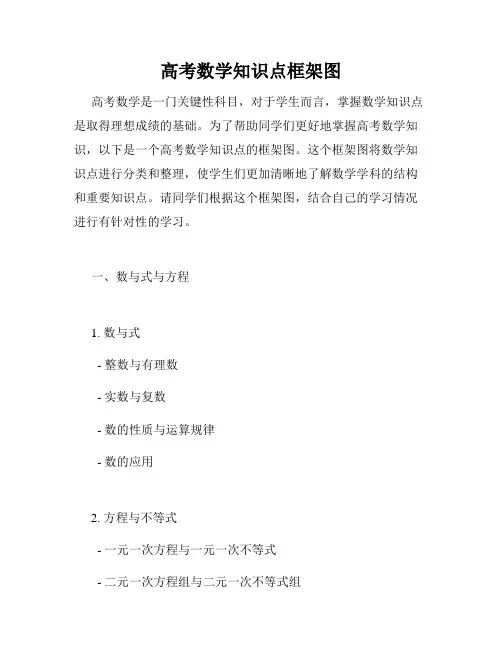 高考数学知识点框架图

高考数学是一门关键性科目，对于学生而言，掌握数学知识点是取得理想成绩的基础。为了帮助同学们更好地掌握高考数学知识，以下是一个高考数学知识点的框架图。这个框架图将数学知识点进行分类和整理，使学生们更加清晰地了解数学学科的结构和重要知识点。请同学们根据这个框架图，结合自己的学习情况进行有针对性的学习。

一、数与式与方程

1. 数与式

- 整数与有理数

- 实数与复数

- 数的性质与运算规律

- 数的应用

2. 方程与不等式

- 一元一次方程与一元一次不等式

- 二元一次方程组与二元一次不等式组